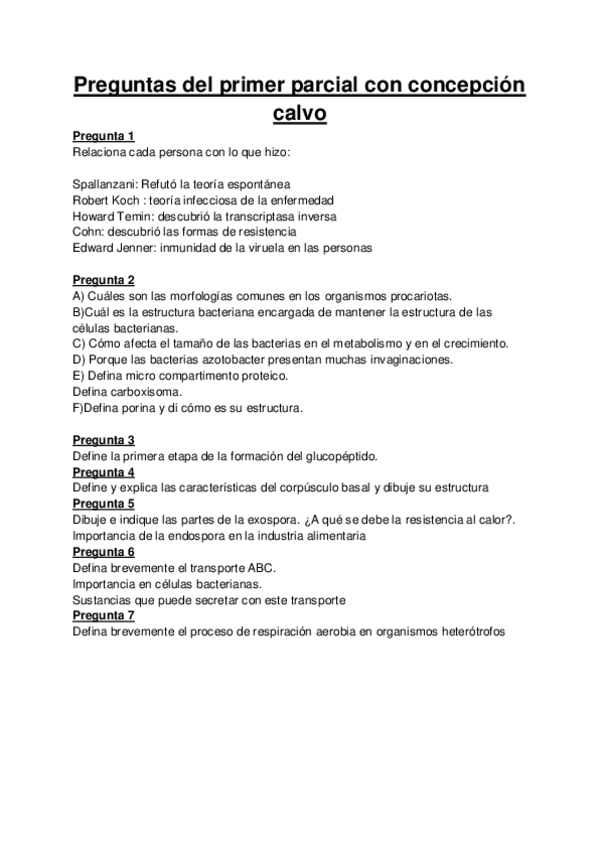 Preguntas del primer parcial con concepción calvo

Pregunta 1
Relaciona cada persona con lo que hizo:

Spallanzani: Refutó la teoría espontánea
Robert Koch : teoría infecciosa de la enfermedad
Howard Temin: descubrió la transcriptasa inversa
Cohn: descubrió las formas de resistencia
Edward Jenner: inmunidad de la viruela en las personas

Pregunta 2
A) Cuáles son las morfologías comunes en los organismos procariotas.
B)Cuál es la estructura bacteriana encargada de mantener la estructura de las células bacterianas.
C) Cómo afecta el tamaño de las bacterias en el metabolismo y en el crecimiento.
D) Porque las bacterias azotobacter presentan muchas invaginaciones.
E) Defina micro compartimento proteico.
Defina carboxisoma.
F)Defina porina y di cómo es su estructura.

Pregunta 3
Define la primera etapa de la formación del glucopéptido.
Pregunta 4
Define y explica las características del corpúsculo basal y dibuje su estructura
Pregunta 5
Dibuje e indique las partes de la exospora. ¿A qué se debe la resistencia al calor?.
Importancia de la endospora en la industria alimentaria
Pregunta 6
Defina brevemente el transporte ABC.
Importancia en células bacterianas.
Sustancias que puede secretar con este transporte
Pregunta 7
Defina brevemente el proceso de respiración aerobia en organismos heterótrofos